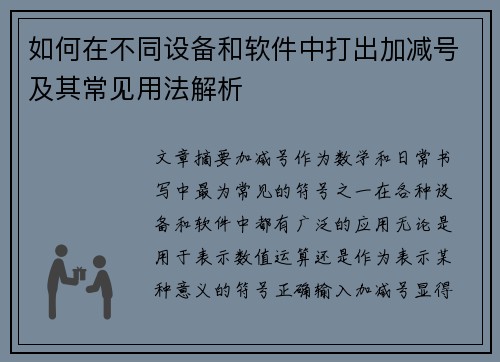 如何在不同设备和软件中打出加减号及其常见用法解析

文章摘要加减号作为数学和日常书写中最为常见的符号之一在各种设备和软件中都有广泛的应用无论是用于表示数值运算还是作为表示某种意义的符号正确输入加减号显得